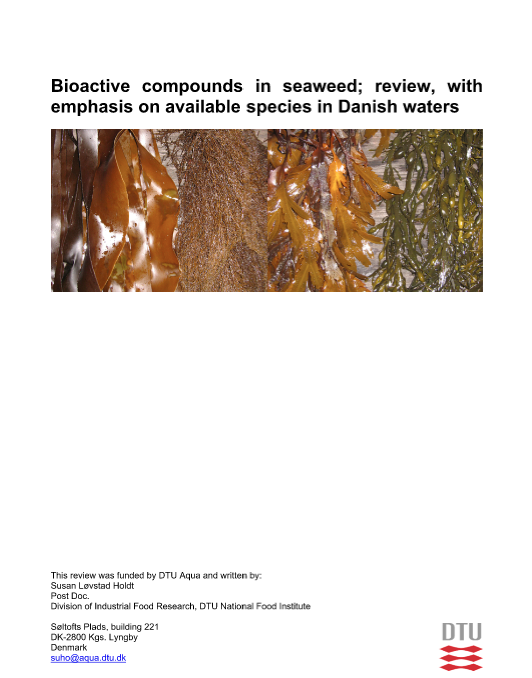 Bioactive compounds in seaweed; review, with emphasis on available species in Danish waters

This review was funded by DTU Aqua and written by:
Susan Løvstad Holdt
Post Doc.
Division of Industrial Food Research, DTU National Food Institute

Søltofts Plads, building 221
DK-2800 Kgs. Lyngby
Denmark
suho@aqua.dtu.dk

DTU